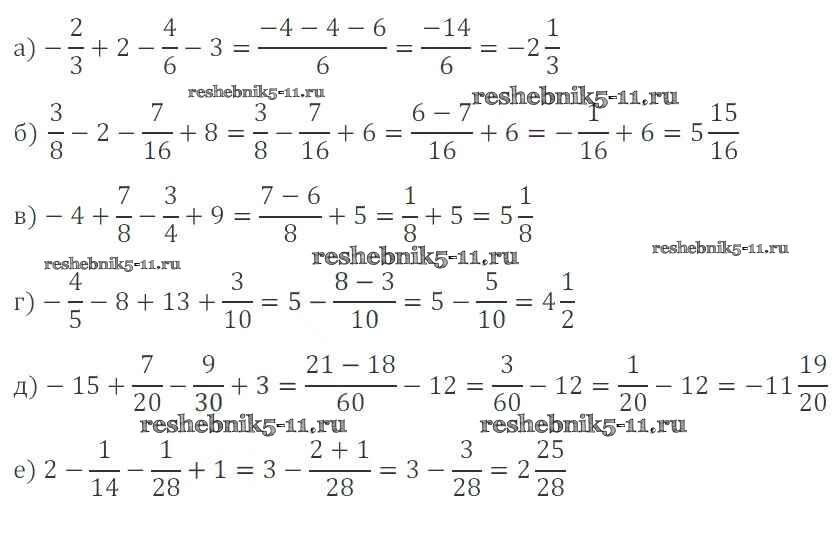 а) $-\frac{2}{3}+2-\frac{4}{6}-3=\frac{-4-4-6}{6}=\frac{-14}{6}=-2\frac{1}{3}$

б) $\frac{3}{8}-2-\frac{7}{16}+8=\frac{3}{8}-\frac{7}{16}+6=\frac{6-7}{16}+6=-\frac{1}{16}+6=5\frac{15}{16}$

в) $-4+\frac{7}{8}-\frac{3}{4}+9=\frac{7-6}{8}+5=\frac{1}{8}+5=5\frac{1}{8}$

г) $-\frac{4}{5}-8+13+\frac{3}{10}=5-\frac{8-3}{10}=5-\frac{5}{10}=4\frac{1}{2}$

д) $-15+\frac{7}{20}-\frac{9}{30}+3=\frac{21-18}{60}-12=\frac{3}{60}-12=\frac{1}{20}-12=-11\frac{19}{20}$

е) $2-\frac{1}{14}-\frac{1}{28}+1=3-\frac{2+1}{28}=3-\frac{3}{28}=2\frac{25}{28}$

reshebnik5-11.ru